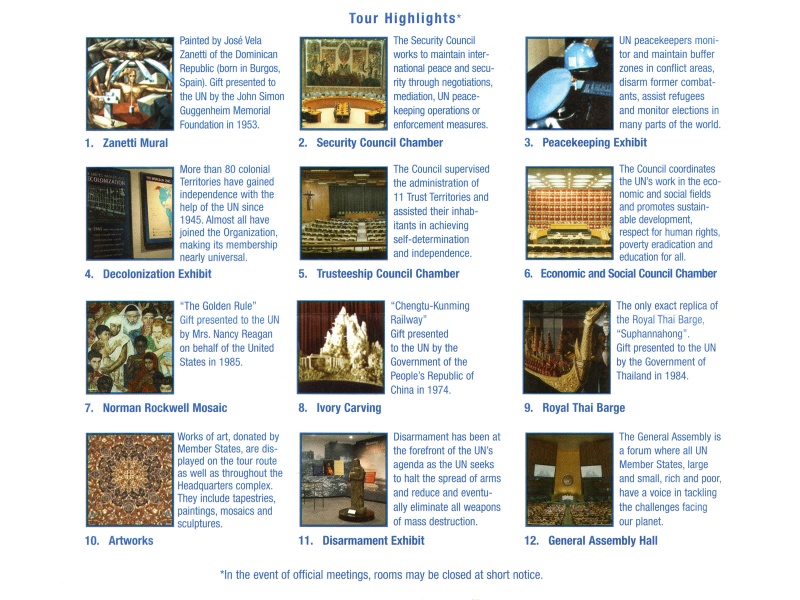 Tour Highlights*

Painted by José Vela Zanetti of the Dominican Republic (born in Burgos, Spain). Gift presented to the UN by the John Simon Guggenheim Memorial Foundation in 1953.

1. Zanetti Mural

The Security Council works to maintain international peace and security through negotiations, mediation, UN peacekeeping operations or enforcement measures.

2. Security Council Chamber

UN peacekeepers monitor and maintain buffer zones in conflict areas, disarm former combatants, assist refugees and monitor elections in many parts of the world.

3. Peacekeeping Exhibit

More than 80 colonial Territories have gained independence with the help of the UN since 1945. Almost all have joined the Organization, making its membership nearly universal.

4. Decolonization Exhibit

The Council supervised the administration of 11 Trust Territories and assisted their inhabitants in achieving self-determination and independence.

5. Trusteeship Council Chamber

The Council coordinates the UN's work in the economic and social fields and promotes sustainable development, respect for human rights, poverty eradication and education for all.

6. Economic and Social Council Chamber

"The Golden Rule" Gift presented to the UN by Mrs. Nancy Reagan on behalf of the United States in 1985.

7. Norman Rockwell Mosaic

"Chengtu-Kunming Railway" Gift presented to the UN by the Government of the People's Republic of China in 1974.

8. Ivory Carving

The only exact replica of the Royal Thai Barge, "Suphannahong". Gift presented to the UN by the Government of Thailand in 1984.

9. Royal Thai Barge

Works of art, donated by Member States, are displayed on the tour route as well as throughout the Headquarters complex. They include tapestries, paintings, mosaics and sculptures.

10. Artworks

Disarmament has been at the forefront of the UN's agenda as the UN seeks to halt the spread of arms and reduce and eventually eliminate all weapons of mass destruction.

11. Disarmament Exhibit

The General Assembly is a forum where all UN Member States, large and small, rich and poor, have a voice in tackling the challenges facing our planet.

12. General Assembly Hall

*In the event of official meetings, rooms may be closed at short notice.